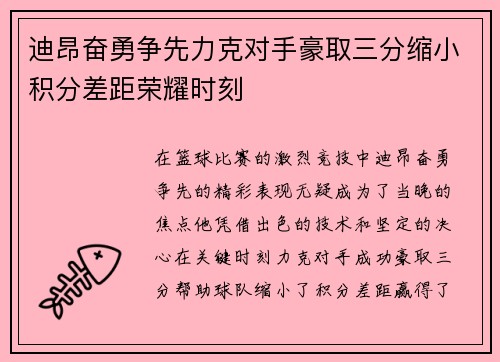 迪昂奋勇争先力克对手豪取三分缩小积分差距荣耀时刻

在篮球比赛的激烈竞技中迪昂奋勇争先的精彩表现无疑成为了当晚的焦点他凭借出色的技术和坚定的决心在关键时刻力克对手成功豪取三分帮助球队缩小了积分差距赢得了